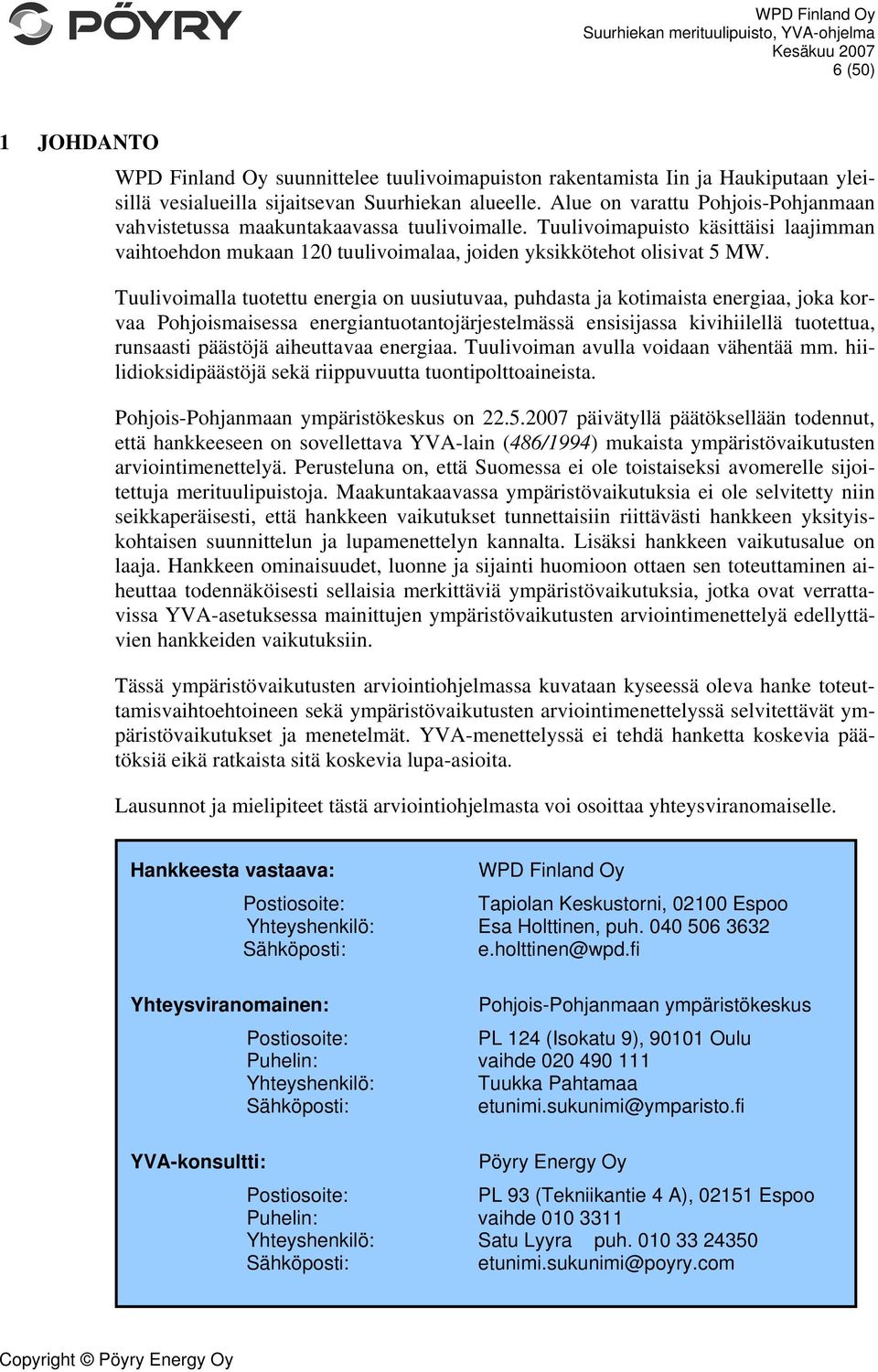 PÖYRY

WPD Finland Oy
Suurhiekan merituulipuisto, YVA-ohjelma
Kesäkuu 2007
6 (50)

1 JOHDANTO

WPD Finland Oy suunnittelee tuulivoimapuiston rakentamista Iin ja Haukiputaan yleisillä vesialueilla sijaitsevan Suurhiekan alueelle. Alue on varattu Pohjois-Pohjanmaan vahvistetussa maakuntakaavassa tuulivoimalle. Tuulivoimapuisto käsittäisi laajimman vaihtoehdon mukaan 120 tuulivoimalaa, joiden yksikkötehot olisivat 5 MW.

Tuulivoimalla tuotettu energia on uusiutuvaa, puhdasta ja kotimaista energiaa, joka korvaa Pohjoismaisessa energiantuotantojärjestelmässä ensisijassa kivihiilellä tuotettua, runsaasti päästöjä aiheuttavaa energiaa. Tuulivoiman avulla voidaan vähentää mm. hiilidioksidipäästöjä sekä riippuvuutta tuontipolttoaineista.

Pohjois-Pohjanmaan ympäristökeskus on 22.5.2007 päivätyllä päätöksellään todennut, että hankkeeseen on sovellettava YVA-lain (486/1994) mukaista ympäristövaikutusten arviointimenettelyä. Perusteluna on, että Suomessa ei ole toistaiseksi avomerelle sijoitettuja merituulipuistoja. Maakuntakaavassa ympäristövaikutuksia ei ole selvitetty niin seikkaperäisesti, että hankkeen vaikutukset tunnettaisiin riittävästi hankkeen yksityiskohtaisen suunnittelun ja lupamenettelyn kannalta. Lisäksi hankkeen vaikutusalue on laaja. Hankkeen ominaisuudet, luonne ja sijainti huomioon ottaen sen toteuttaminen aiheuttaa todennäköisesti sellaisia merkittäviä ympäristövaikutuksia, jotka ovat verrattavissa YVA-asetuksessa mainittujen ympäristövaikutusten arviointimenettelyä edellyttävien hankkeiden vaikutuksiin.

Tässä ympäristövaikutusten arviointiohjelmassa kuvataan kyseessä oleva hanke toteuttamisvaihtoehtoineen sekä ympäristövaikutusten arviointimenettelyssä selvitettävät ympäristövaikutukset ja menetelmät. YVA-menettelyssä ei tehdä hanketta koskevia päätöksiä eikä ratkaista sitä koskevia lupa-asioita.

Lausunnot ja mielipiteet tästä arviointiohjelmasta voi osoittaa yhteysviranomaiselle.

Hankkeesta vastaava: WPD Finland Oy
Postiosoite: Tapiolan Keskustorni, 02100 Espoo
Yhteyshenkilö: Esa Holttinen, puh. 040 506 3632
Sähköposti: e.holttinen@wpd.fi

Yhteysviranomainen: Pohjois-Pohjanmaan ympäristökeskus
Postiosoite: PL 124 (Isokatu 9), 90101 Oulu
Puhelin: vaihde 020 490 111
Yhteyshenkilö: Tuukka Pahtamaa
Sähköposti: etunimi.sukunimi@ymparisto.fi

YVA-konsultti: Pöyry Energy Oy
Postiosoite: PL 93 (Tekniikantie 4 A), 02151 Espoo
Puhelin: vaihde 010 3311
Yhteyshenkilö: Satu Lyyra puh. 010 33 24350
Sähköposti: etunimi.sukunimi@poyry.com

Copyright © Pöyry Energy Oy